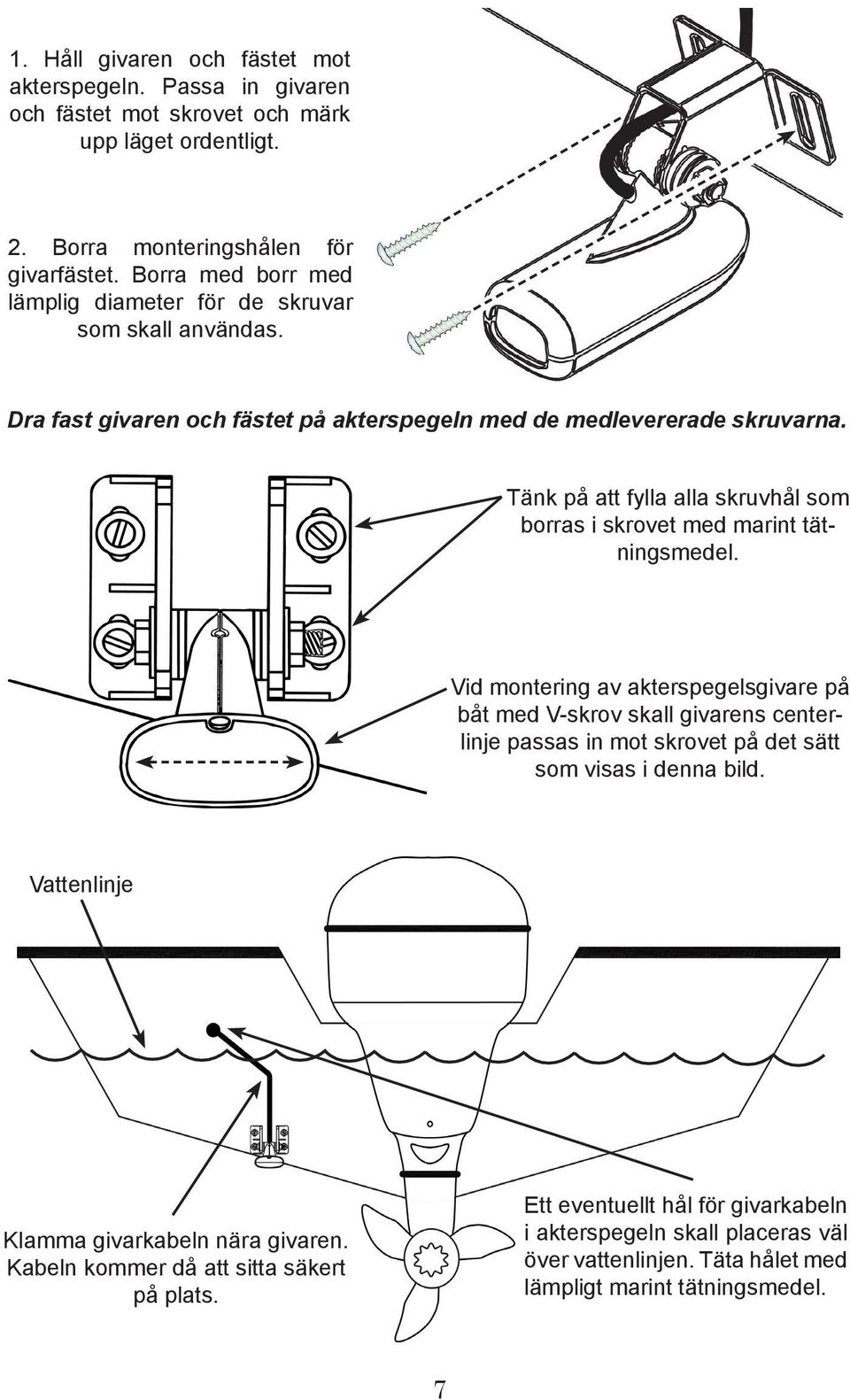 1. Håll givaren och fästet mot akterspegeln. Passa in givaren och fästet mot skrovet och märk upp läget ordentligt.

2. Borra monteringshålen för givarfästet. Borra med borr med lämplig diameter för de skruvar som skall användas.

Dra fast givaren och fästet på akterspegeln med de medlevererade skruvarna.

Tänk på att fylla alla skruvhål som borras i skrovet med marint tätningsmedel.

Vid montering av akterspegelsgivare på båt med V-skrov skall givarens centerlinje passas in mot skrovet på det sätt som visas i denna bild.

Vattenlinje

Klamma givarkabeln nära givaren. Kabeln kommer då att sitta säkert på plats.

Ett eventuellt hål för givarkabeln i akterspegeln skall placeras väl över vattenlinjen. Täta hålet med lämpligt marint tätningsmedel.

7